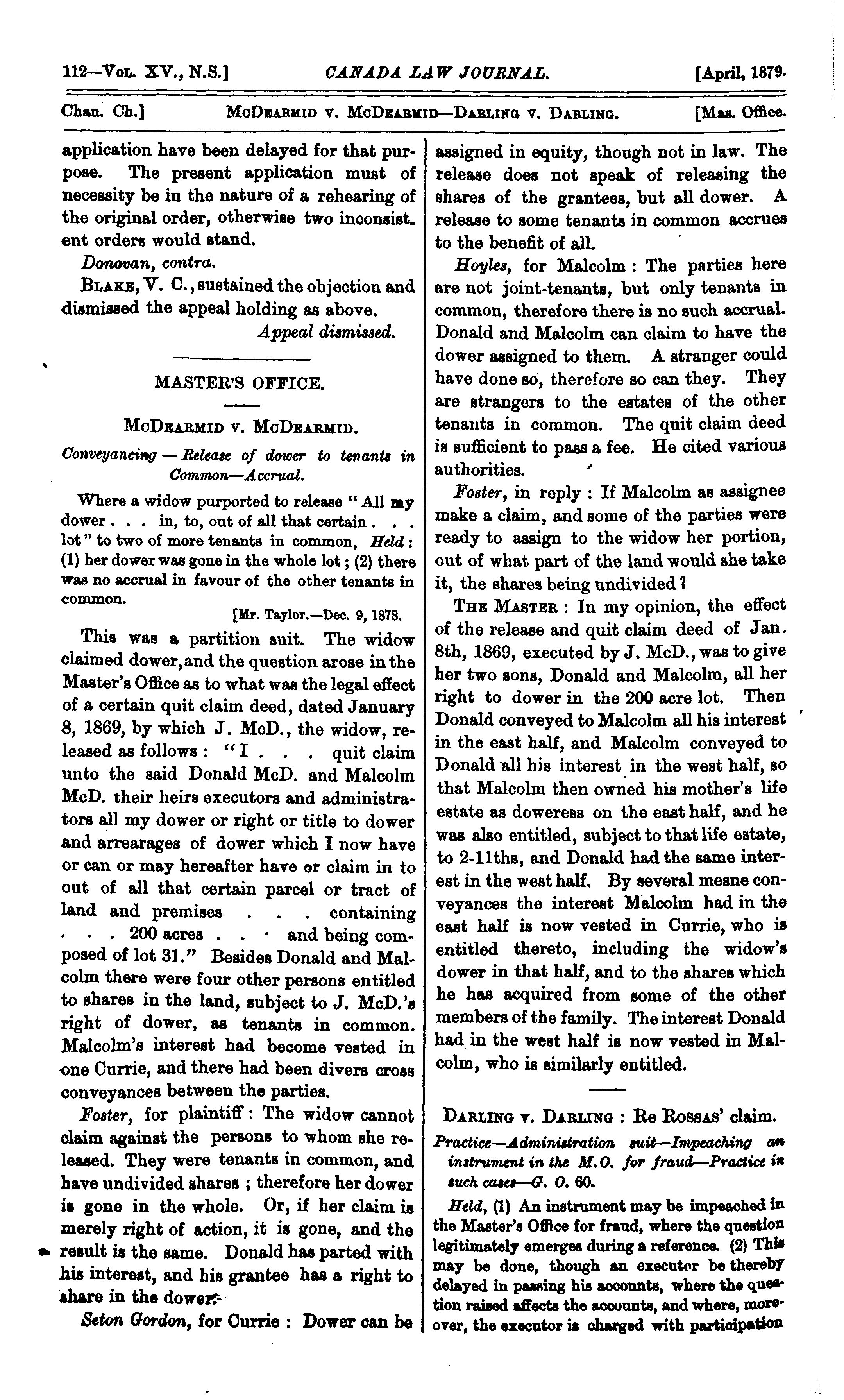 112—Vol. XV., N.S.] CANADA LAW JOURNAL. [April, 1879.

Chan. Ch.] McDearmid v. McDearmid—Darling v. Darling. [Mas. Office.

application have been delayed for that purpose. The present application must of necessity be in the nature of a rehearing of the original order, otherwise two inconsistent orders would stand.

Donovan, contra.

Blake, V. C., sustained the objection and dismissed the appeal holding as above.

Appeal dismissed.

MASTER'S OFFICE.

McDearmid v. McDearmid.

Conveyancing — Release of dower to tenants in Common—Accrual.

Where a widow purported to release "All my dower . . . in, to, out of all that certain . . . lot" to two of more tenants in common, Held: (1) her dower was gone in the whole lot; (2) there was no accrual in favour of the other tenants in common.

[Mr. Taylor.—Dec. 9, 1878.

This was a partition suit. The widow claimed dower, and the question arose in the Master's Office as to what was the legal effect of a certain quit claim deed, dated January 8, 1869, by which J. McD., the widow, released as follows: "I . . . quit claim unto the said Donald McD. and Malcolm McD. their heirs executors and administrators all my dower or right or title to dower and arrearages of dower which I now have or can or may hereafter have or claim in to out of all that certain parcel or tract of land and premises . . . containing . . . 200 acres . . . and being composed of lot 31." Besides Donald and Malcolm there were four other persons entitled to shares in the land, subject to J. McD.'s right of dower, as tenants in common. Malcolm's interest had become vested in one Currie, and there had been divers cross conveyances between the parties.

Foster, for plaintiff: The widow cannot claim against the persons to whom she released. They were tenants in common, and have undivided shares; therefore her dower is gone in the whole. Or, if her claim is merely right of action, it is gone, and the result is the same. Donald has parted with his interest, and his grantee has a right to share in the dower.

Seton Gordon, for Currie: Dower can be assigned in equity, though not in law. The release does not speak of releasing the shares of the grantees, but all dower. A release to some tenants in common accrues to the benefit of all.

Hoyles, for Malcolm: The parties here are not joint-tenants, but only tenants in common, therefore there is no such accrual. Donald and Malcolm can claim to have the dower assigned to them. A stranger could have done so, therefore so can they. They are strangers to the estates of the other tenants in common. The quit claim deed is sufficient to pass a fee. He cited various authorities.

Foster, in reply: If Malcolm as assignee make a claim, and some of the parties were ready to assign to the widow her portion, out of what part of the land would she take it, the shares being undivided?

The Master: In my opinion, the effect of the release and quit claim deed of Jan. 8th, 1869, executed by J. McD., was to give her two sons, Donald and Malcolm, all her right to dower in the 200 acre lot. Then Donald conveyed to Malcolm all his interest in the east half, and Malcolm conveyed to Donald all his interest in the west half, so that Malcolm then owned his mother's life estate as doweress on the east half, and he was also entitled, subject to that life estate, to 2-11ths, and Donald had the same interest in the west half. By several mesne conveyances the interest Malcolm had in the east half is now vested in Currie, who is entitled thereto, including the widow's dower in that half, and to the shares which he has acquired from some of the other members of the family. The interest Donald had in the west half is now vested in Malcolm, who is similarly entitled.

Darling v. Darling: Re Rossas' claim.

Practice—Administration suit—Impeaching an instrument in the M.O. for fraud—Practice in such cases—G. O. 60.

Held, (1) An instrument may be impeached in the Master's Office for fraud, where the question legitimately emerges during a reference. (2) This may be done, though an executor be thereby delayed in passing his accounts, where the question raised affects the accounts, and where, moreover, the executor is charged with participation